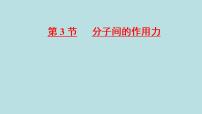 第 3 节　分子间的作用力